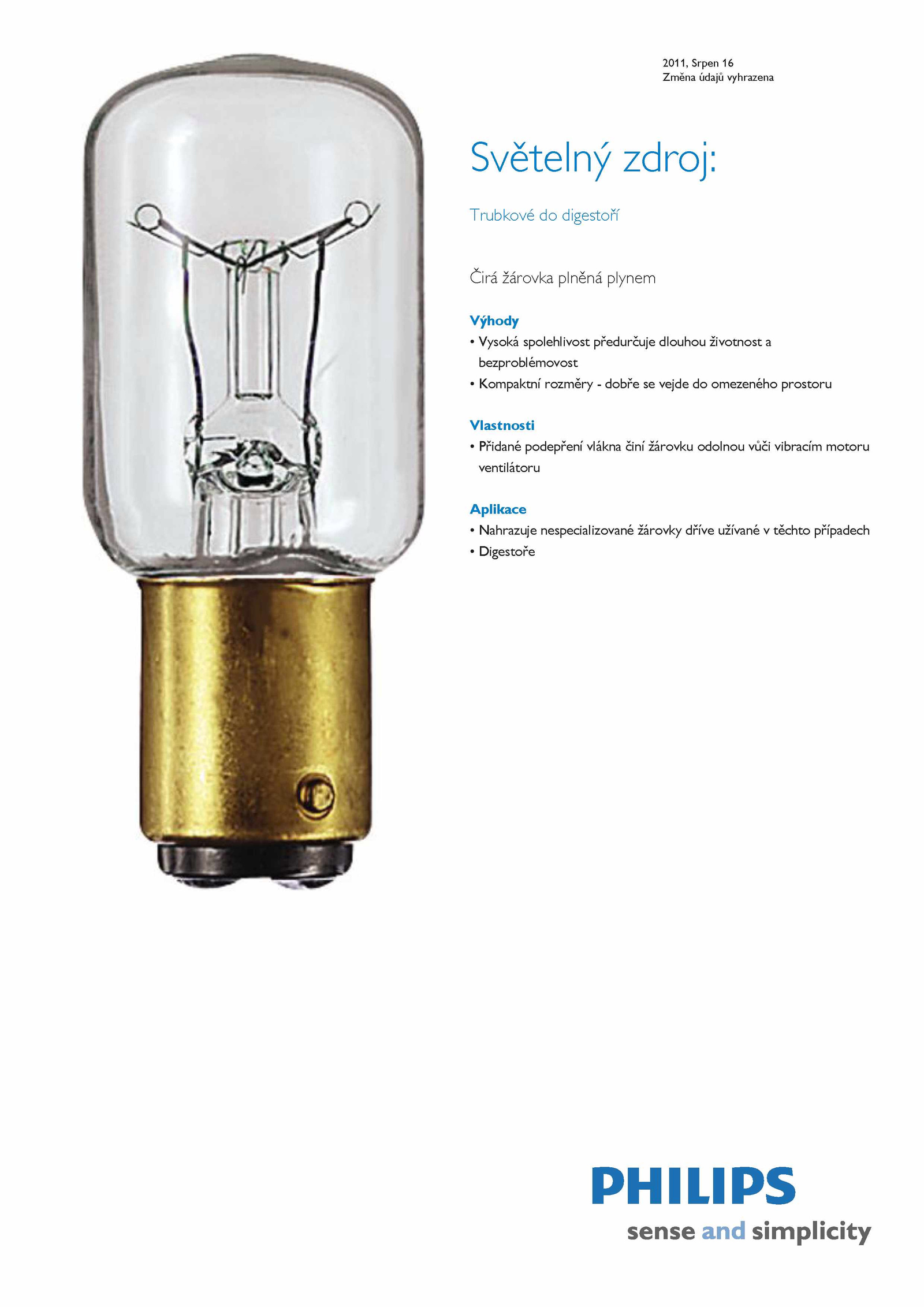 2011, Srpen 16
Změna údajů vyhrazena

Světelný zdroj:

Trubkové do digestoří

Čirá žárovka plněná plynem

Výhody
• Vysoká spolehlivost předurčuje dlouhou životnost a bezproblémovost
• Kompaktní rozměry - dobře se vejde do omezeného prostoru

Vlastnosti
• Přidané podepření vlákna činí žárovku odolnou vůči vibracím motoru ventilátoru

Aplikace
• Nahrazuje nespecializované žárovky dříve užívané v těchto případech
• Digestoře

PHILIPS
sense and simplicity